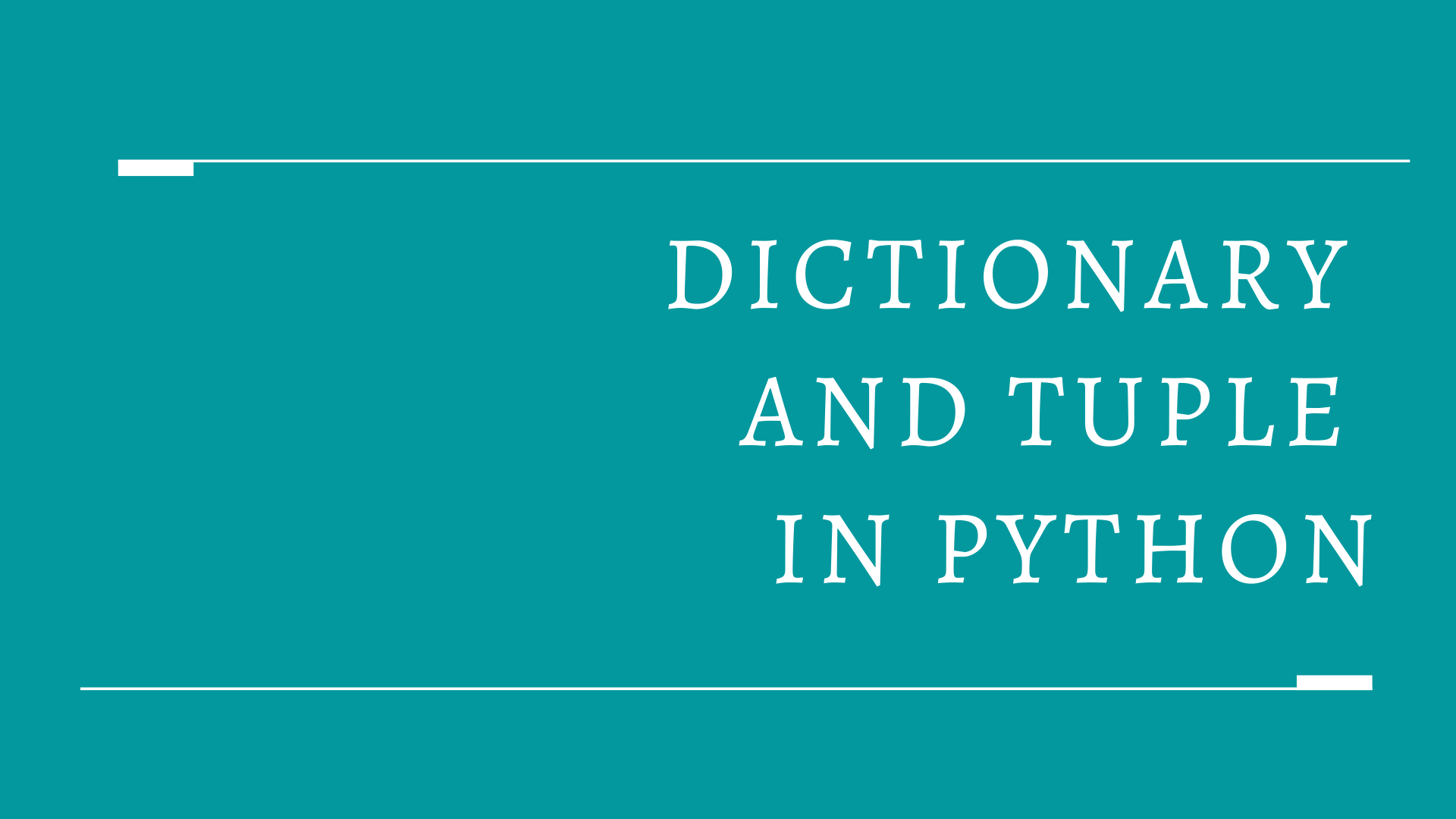 DICTIONARY AND TUPLE IN PYTHON